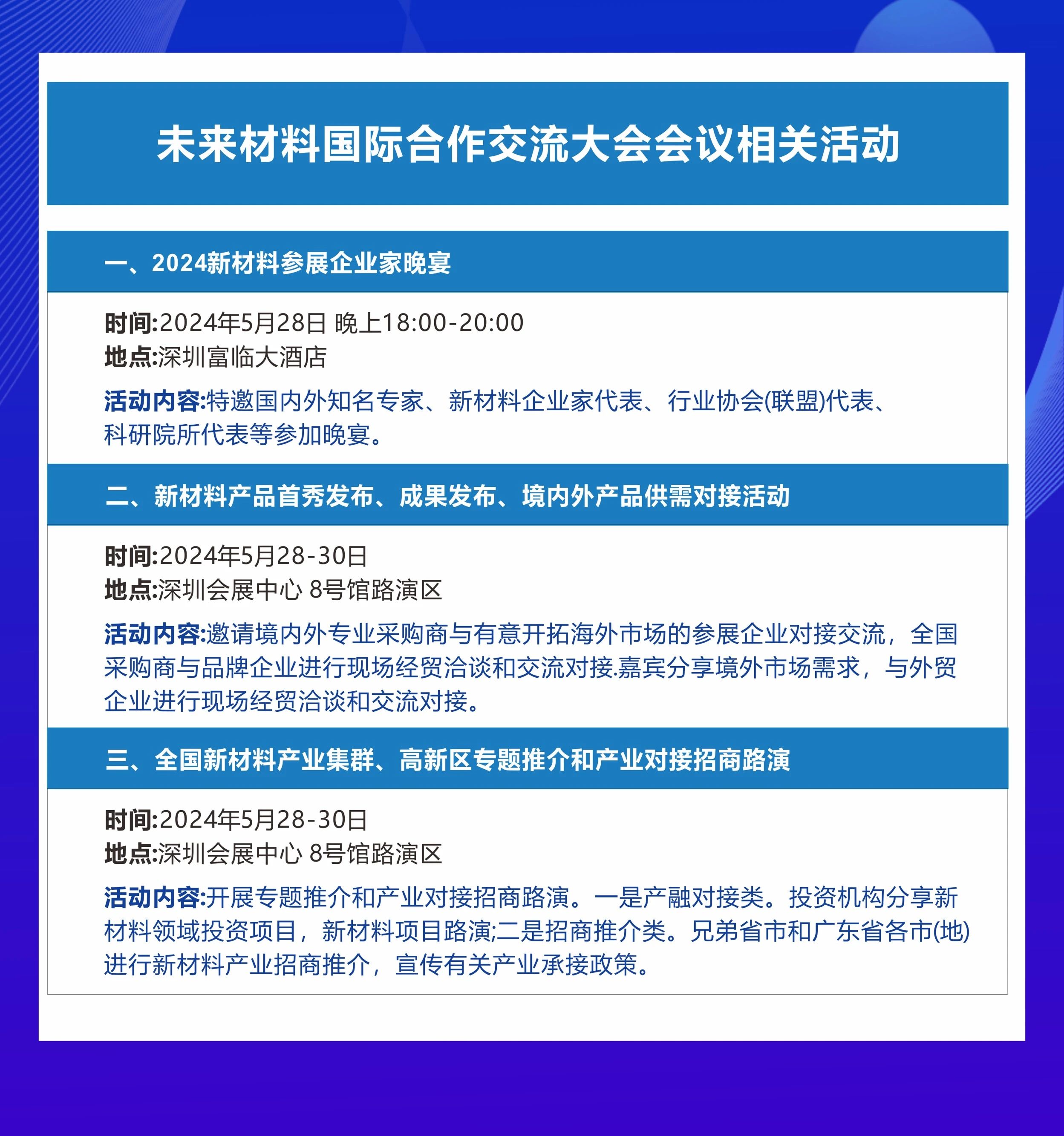 未来材料国际合作交流大会会议相关活动

一、2024新材料参展企业家晚宴

时间:2024年5月28日 晚上18:00-20:00
地点:深圳富临大酒店

活动内容:特邀国内外知名专家、新材料企业家代表、行业协会(联盟)代表、科研院所代表等参加晚宴。

二、新材料产品首秀发布、成果发布、境内外产品供需对接活动

时间:2024年5月28-30日
地点:深圳会展中心 8号馆路演区

活动内容:邀请境内外专业采购商与有意开拓海外市场的参展企业对接交流，全国采购商与品牌企业进行现场经贸洽谈和交流对接.嘉宾分享境外市场需求，与外贸企业进行现场经贸洽谈和交流对接。

三、全国新材料产业集群、高新区专题推介和产业对接招商路演

时间:2024年5月28-30日
地点:深圳会展中心 8号馆路演区

活动内容:开展专题推介和产业对接招商路演。一是产融对接类。投资机构分享新材料领域投资项目，新材料项目路演;二是招商推介类。兄弟省市和广东省各市(地)进行新材料产业招商推介，宣传有关产业承接政策。